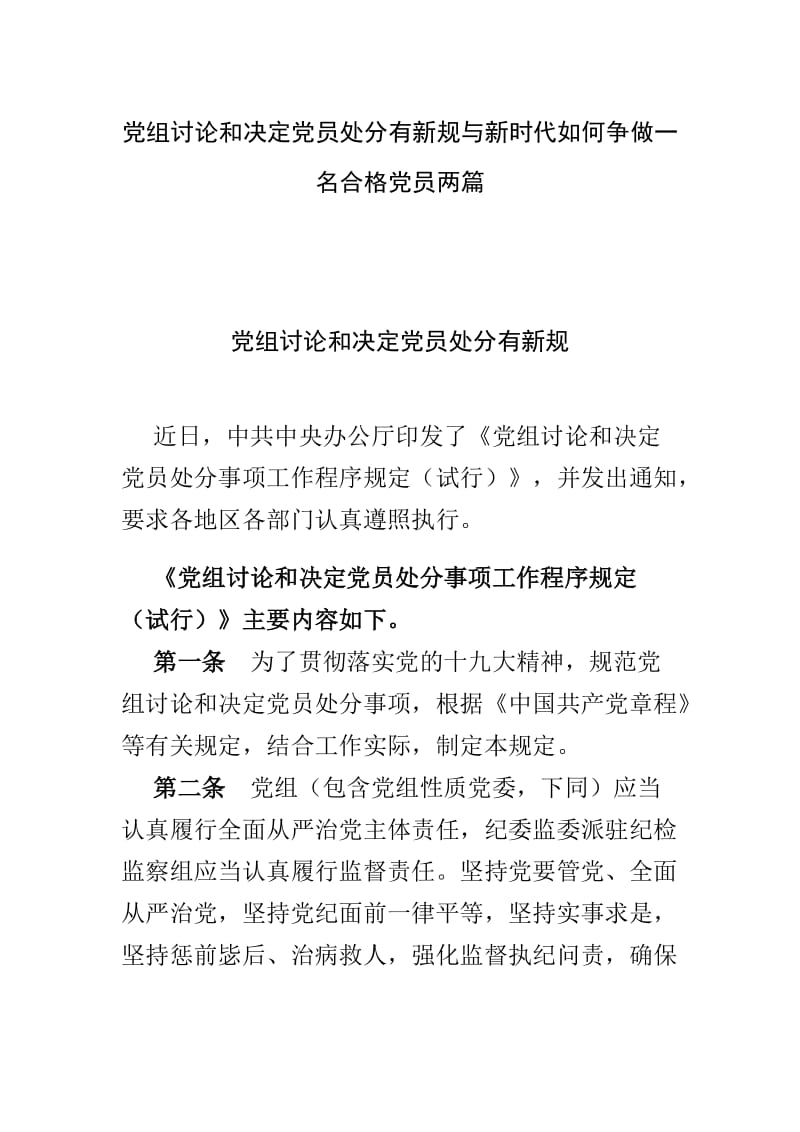 党组讨论和决定党员处分有新规与新时代如何争做一名合格党员两篇

党组讨论和决定党员处分有新规

近日，中共中央办公厅印发了《党组讨论和决定党员处分事项工作程序规定（试行）》，并发出通知，要求各地区各部门认真遵照执行。

《党组讨论和决定党员处分事项工作程序规定（试行）》主要内容如下。

第一条　为了贯彻落实党的十九大精神，规范党组讨论和决定党员处分事项，根据《中国共产党章程》等有关规定，结合工作实际，制定本规定。

第二条　党组（包含党组性质党委，下同）应当认真履行全面从严治党主体责任，纪委监委派驻纪检监察组应当认真履行监督责任。坚持党要管党、全面从严治党，坚持党纪面前一律平等，坚持实事求是，坚持惩前毖后、治病救人，强化监督执纪问责，确保